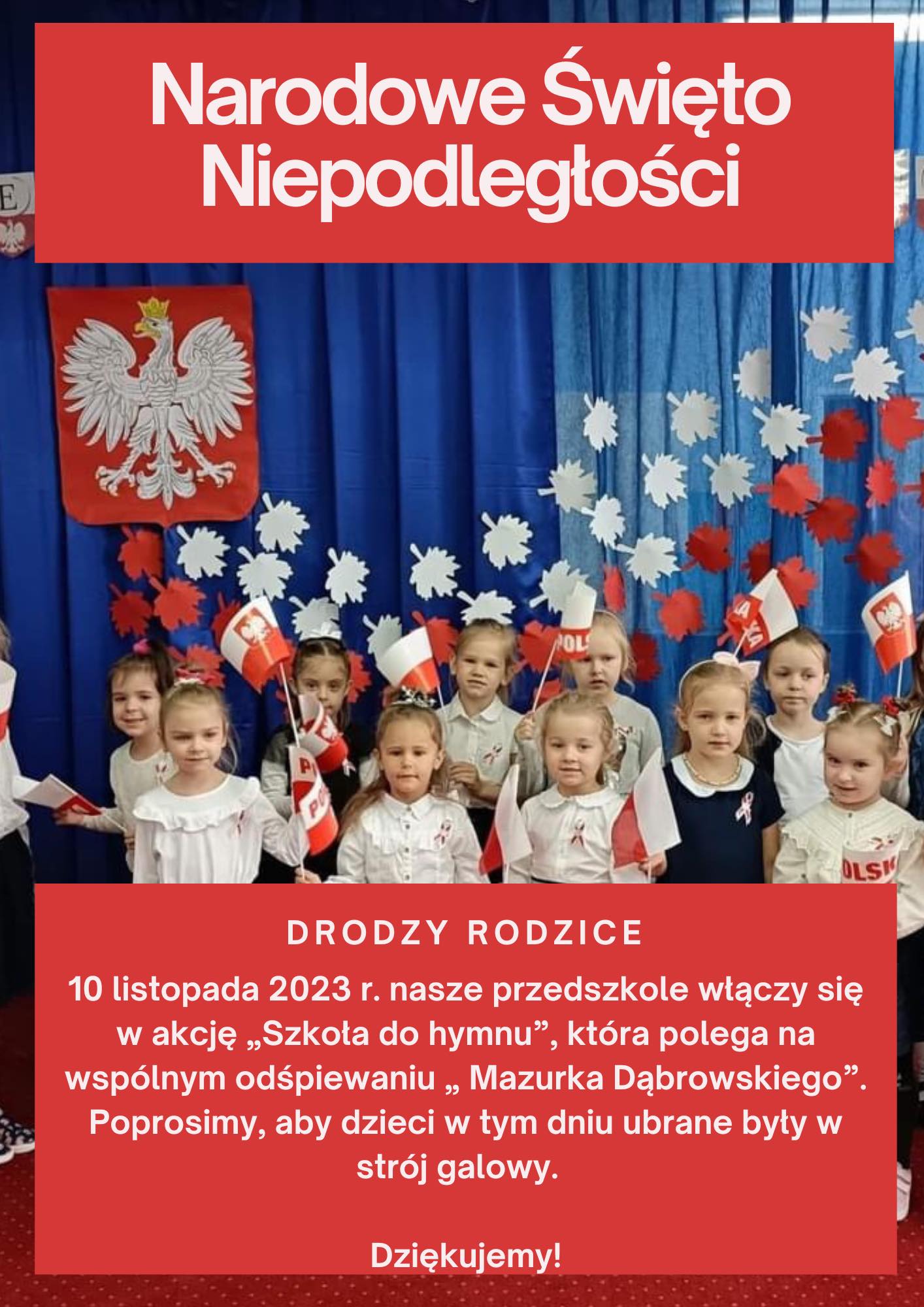 Narodowe Święto Niepodległości

DRODZY RODZICE

10 listopada 2023 r. nasze przedszkole włączy się w akcję „Szkoła do hymnu”, która polega na wspólnym odśpiewaniu „ Mazurka Dąbrowskiego”. Poprosimy, aby dzieci w tym dniu ubrane były w strój galowy.

Dziękujemy!